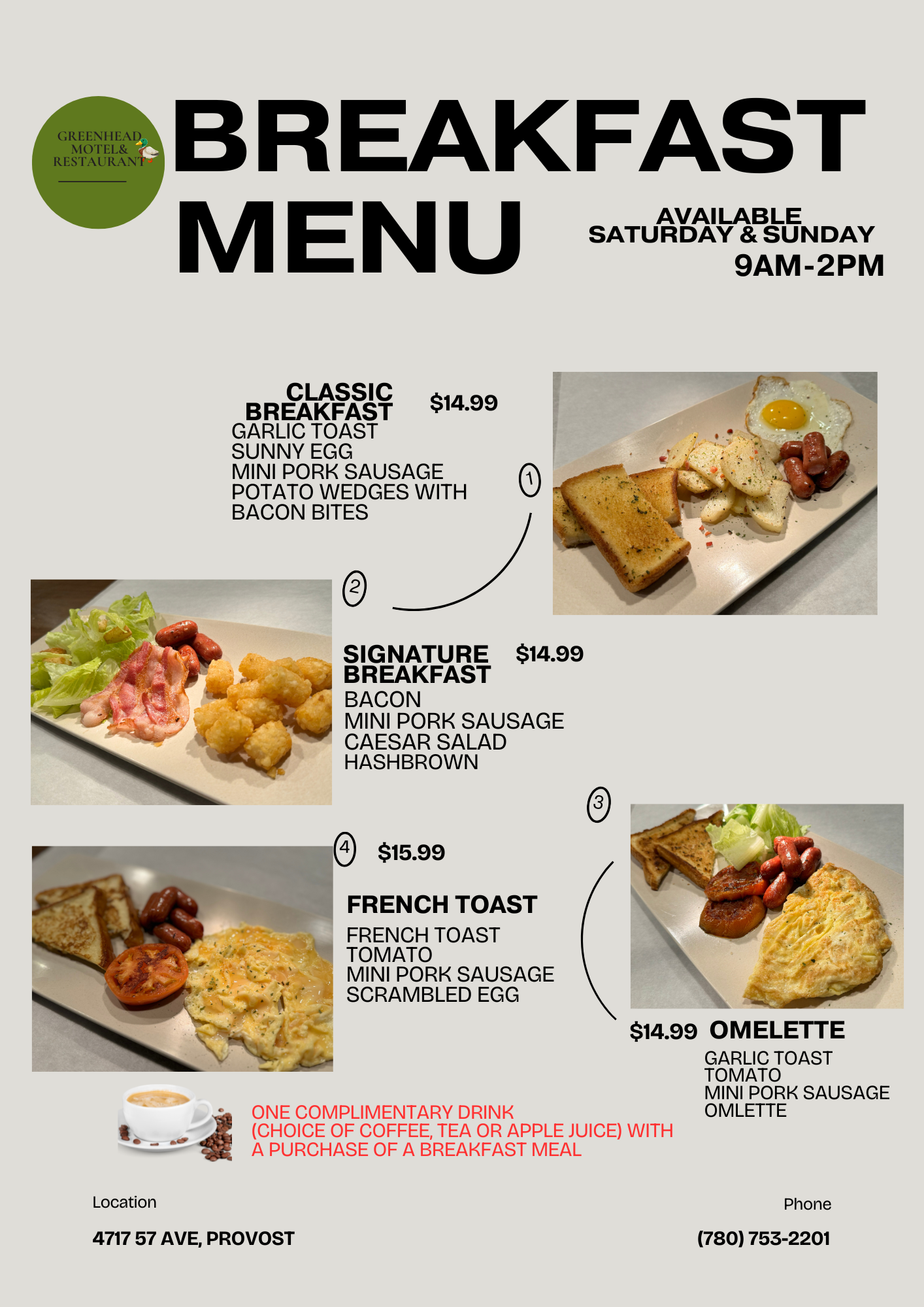 GREENHEAD
MOTEL&
RESTAURANT

BREAKFAST
MENU

AVAILABLE
SATURDAY & SUNDAY
9AM-2PM

CLASSIC
BREAKFAST
$14.99
GARLIC TOAST
SUNNY EGG
MINI PORK SAUSAGE
POTATO WEDGES WITH
BACON BITES

1

2

SIGNATURE
BREAKFAST
$14.99
BACON
MINI PORK SAUSAGE
CAESAR SALAD
HASHBROWN

3

4
$15.99

FRENCH TOAST
FRENCH TOAST
TOMATO
MINI PORK SAUSAGE
SCRAMBLED EGG

$14.99 OMELETTE
GARLIC TOAST
TOMATO
MINI PORK SAUSAGE
OMLETTE

ONE COMPLIMENTARY DRINK
(CHOICE OF COFFEE, TEA OR APPLE JUICE) WITH
A PURCHASE OF A BREAKFAST MEAL

Location
4717 57 AVE, PROVOST

Phone
(780) 753-2201